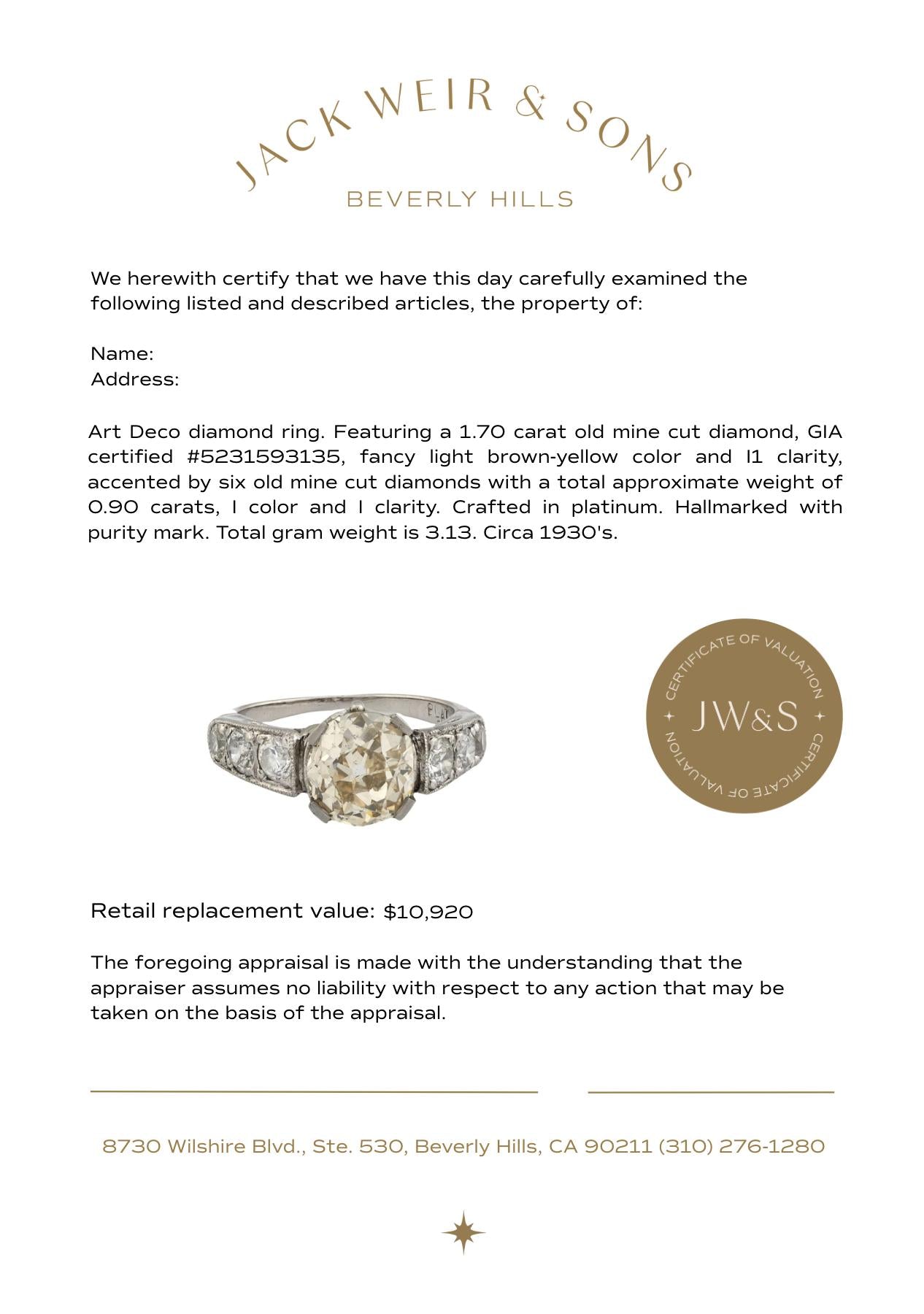 JACK WEIR & SONS
BEVERLY HILLS

We herewith certify that we have this day carefully examined the following listed and described articles, the property of:

Name:
Address:

Art Deco diamond ring. Featuring a 1.70 carat old mine cut diamond, GIA certified #5231593135, fancy light brown-yellow color and I1 clarity, accented by six old mine cut diamonds with a total approximate weight of 0.90 carats, I color and I clarity. Crafted in platinum. Hallmarked with purity mark. Total gram weight is 3.13. Circa 1930's.

PLAT

CERTIFICATE OF VALUATION
JW&S
CERTIFICATE OF VALUATION

Retail replacement value: $10,920

The foregoing appraisal is made with the understanding that the appraiser assumes no liability with respect to any action that may be taken on the basis of the appraisal.

8730 Wilshire Blvd., Ste. 530, Beverly Hills, CA 90211 (310) 276-1280